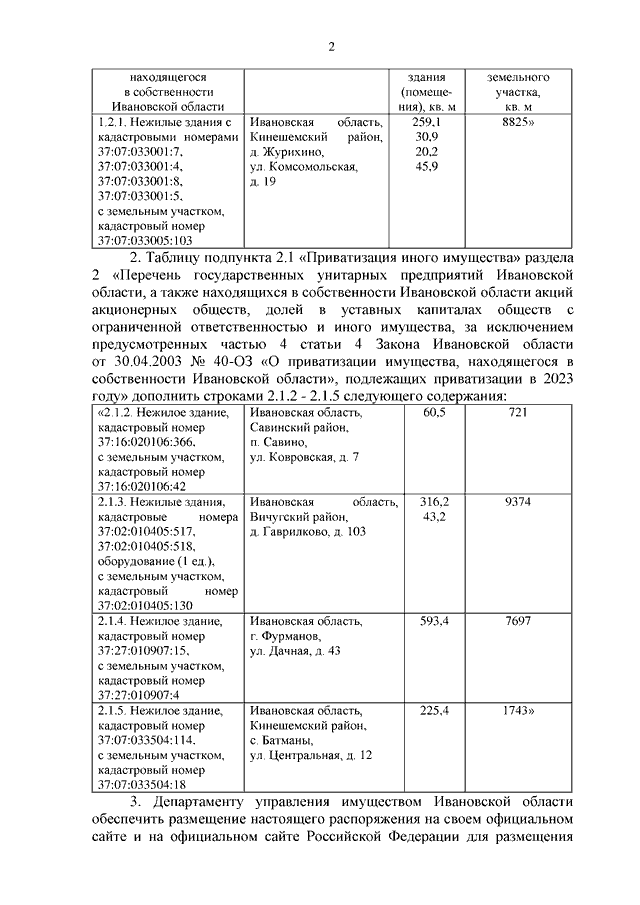 2

| находящегося в собственности Ивановской области | | здания (помещения), кв. м | земельного участка, кв. м |
|---|---|---|---|
| 1.2.1. Нежилые здания с кадастровыми номерами 37:07:033001:7, 37:07:033001:4, 37:07:033001:8, 37:07:033001:5, с земельным участком, кадастровый номер 37:07:033005:103 | Ивановская область, Кинешемский район, д. Журихино, ул. Комсомольская, д. 19 | 259,1 30,9 20,2 45,9 | 8825» |

2. Таблицу подпункта 2.1 «Приватизация иного имущества» раздела 2 «Перечень государственных унитарных предприятий Ивановской области, а также находящихся в собственности Ивановской области акций акционерных обществ, долей в уставных капиталах обществ с ограниченной ответственностью и иного имущества, за исключением предусмотренных частью 4 статьи 4 Закона Ивановской области от 30.04.2003 № 40-ОЗ «О приватизации имущества, находящегося в собственности Ивановской области», подлежащих приватизации в 2023 году» дополнить строками 2.1.2 - 2.1.5 следующего содержания:

| «2.1.2. Нежилое здание, кадастровый номер 37:16:020106:366, с земельным участком, кадастровый номер 37:16:020106:42 | Ивановская область, Савинский район, п. Савино, ул. Ковровская, д. 7 | 60,5 | 721 |
|---|---|---|---|
| 2.1.3. Нежилые здания, кадастровые номера 37:02:010405:517, 37:02:010405:518, оборудование (1 ед.), с земельным участком, кадастровый номер 37:02:010405:130 | Ивановская область, Вичугский район, д. Гаврилково, д. 103 | 316,2 43,2 | 9374 |
| 2.1.4. Нежилое здание, кадастровый номер 37:27:010907:15, с земельным участком, кадастровый номер 37:27:010907:4 | Ивановская область, г. Фурманов, ул. Дачная, д. 43 | 593,4 | 7697 |
| 2.1.5. Нежилое здание, кадастровый номер 37:07:033504:114, с земельным участком, кадастровый номер 37:07:033504:18 | Ивановская область, Кинешемский район, с. Батманы, ул. Центральная, д. 12 | 225,4 | 1743» |

3. Департаменту управления имуществом Ивановской области обеспечить размещение настоящего распоряжения на своем официальном сайте и на официальном сайте Российской Федерации для размещения